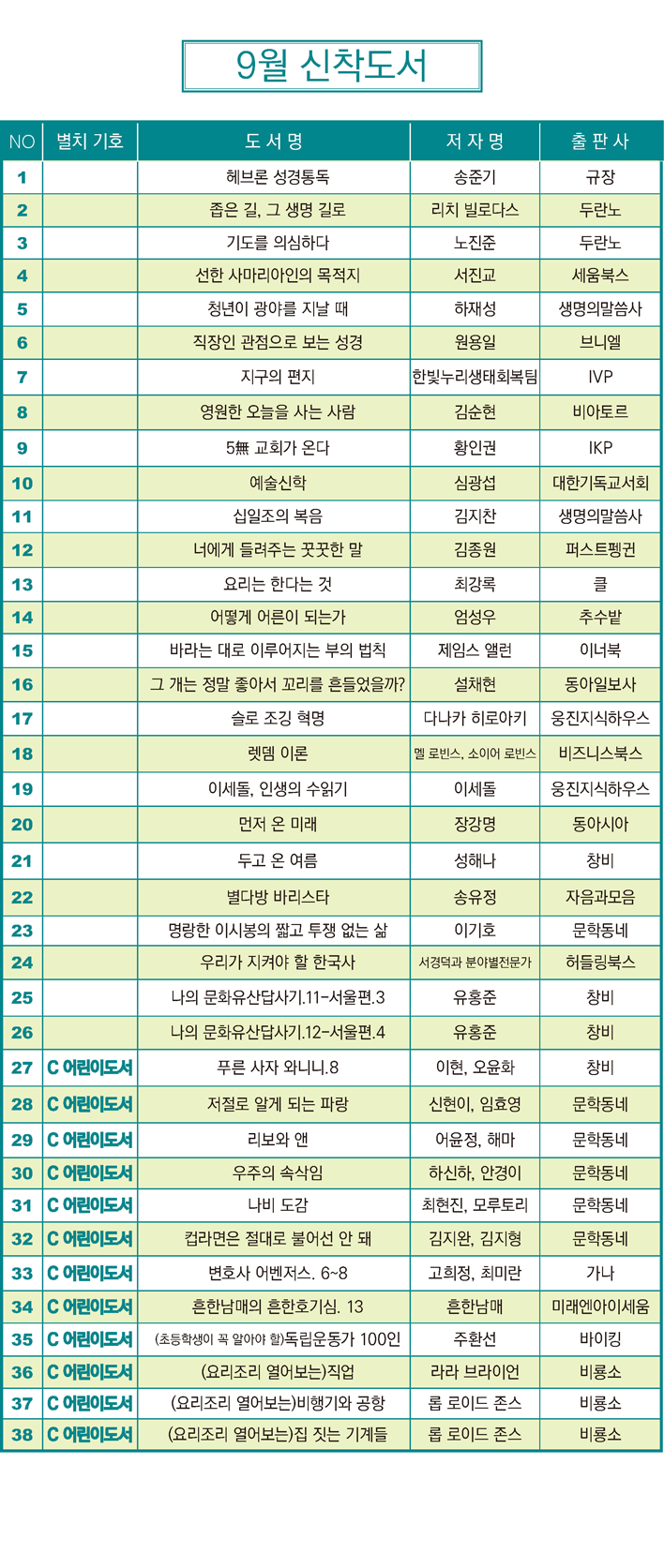 9월 신착도서

| NO | 별치 기호 | 도 서 명 | 저 자 명 | 출 판 사 |
|---|---|---|---|---|
| 1 | | 헤브론 성경통독 | 송준기 | 규장 |
| 2 | | 좁은 길, 그 생명 길로 | 리치 빌로다스 | 두란노 |
| 3 | | 기도를 의심하다 | 노진준 | 두란노 |
| 4 | | 선한 사마리아인의 목적지 | 서진교 | 세움북스 |
| 5 | | 청년이 광야를 지날 때 | 하재성 | 생명의말씀사 |
| 6 | | 직장인 관점으로 보는 성경 | 원용일 | 브니엘 |
| 7 | | 지구의 편지 | 한빛누리생태회복팀 | IVP |
| 8 | | 영원한 오늘을 사는 사람 | 김순현 | 비아토르 |
| 9 | | 5無 교회가 온다 | 황인권 | IKP |
| 10 | | 예술신학 | 심광섭 | 대한기독교서회 |
| 11 | | 십일조의 복음 | 김지찬 | 생명의말씀사 |
| 12 | | 너에게 들려주는 꿋꿋한 말 | 김종원 | 퍼스트펭귄 |
| 13 | | 요리는 한다는 것 | 최강록 | 클 |
| 14 | | 어떻게 어른이 되는가 | 엄성우 | 추수밭 |
| 15 | | 바라는 대로 이루어지는 부의 법칙 | 제임스 앨런 | 이너북 |
| 16 | | 그 개는 정말 좋아서 꼬리를 흔들었을까? | 설채현 | 동아일보사 |
| 17 | | 슬로 조깅 혁명 | 다나카 히로아키 | 웅진지식하우스 |
| 18 | | 렛뎀 이론 | 멜 로빈스, 소이어 로빈스 | 비즈니스북스 |
| 19 | | 이세돌, 인생의 수읽기 | 이세돌 | 웅진지식하우스 |
| 20 | | 먼저 온 미래 | 장강명 | 동아시아 |
| 21 | | 두고 온 여름 | 성해나 | 창비 |
| 22 | | 별다방 바리스타 | 송유정 | 자음과모음 |
| 23 | | 명랑한 이시봉의 짧고 투쟁 없는 삶 | 이기호 | 문학동네 |
| 24 | | 우리가 지켜야 할 한국사 | 서경덕과 분야별전문가 | 허들링북스 |
| 25 | | 나의 문화유산답사기.11-서울편.3 | 유홍준 | 창비 |
| 26 | | 나의 문화유산답사기.12-서울편.4 | 유홍준 | 창비 |
| 27 | C 어린이도서 | 푸른 사자 와니니.8 | 이현, 오윤화 | 창비 |
| 28 | C 어린이도서 | 저절로 알게 되는 파랑 | 신현이, 임효영 | 문학동네 |
| 29 | C 어린이도서 | 리보와 앤 | 어윤정, 해마 | 문학동네 |
| 30 | C 어린이도서 | 우주의 속삭임 | 하신하, 안경이 | 문학동네 |
| 31 | C 어린이도서 | 나비 도감 | 최현진, 모루토리 | 문학동네 |
| 32 | C 어린이도서 | 컵라면은 절대로 불어선 안 돼 | 김지완, 김지형 | 문학동네 |
| 33 | C 어린이도서 | 변호사 어벤저스. 6~8 | 고희정, 최미란 | 가나 |
| 34 | C 어린이도서 | 흔한남매의 흔한호기심. 13 | 흔한남매 | 미래엔아이세움 |
| 35 | C 어린이도서 | (초등학생이 꼭 알아야 할)독립운동가 100인 | 주환선 | 바이킹 |
| 36 | C 어린이도서 | (요리조리 열어보는)직업 | 라라 브라이언 | 비룡소 |
| 37 | C 어린이도서 | (요리조리 열어보는)비행기와 공항 | 롭 로이드 존스 | 비룡소 |
| 38 | C 어린이도서 | (요리조리 열어보는)집 짓는 기계들 | 롭 로이드 존스 | 비룡소 |